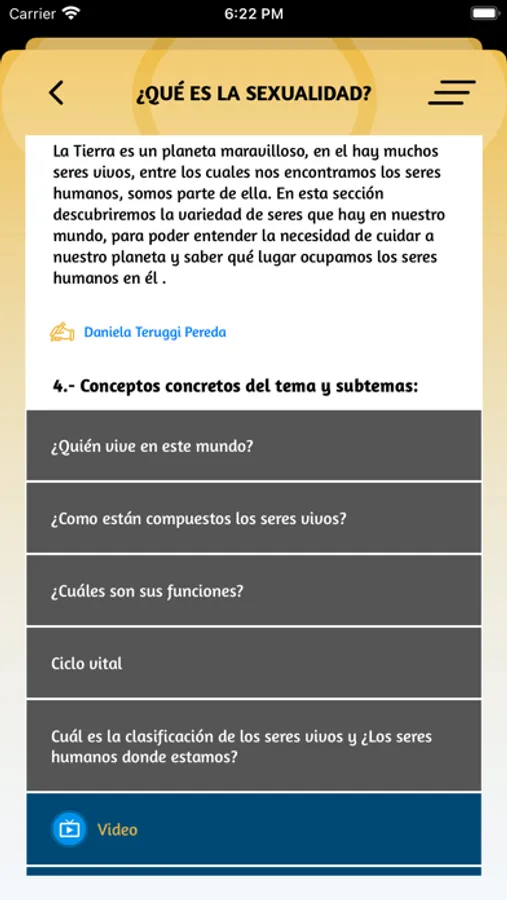 Carrier
6:22 PM

¿QUÉ ES LA SEXUALIDAD?

La Tierra es un planeta maravilloso, en el hay muchos seres vivos, entre los cuales nos encontramos los seres humanos, somos parte de ella. En esta sección descubriremos la variedad de seres que hay en nuestro mundo, para poder entender la necesidad de cuidar a nuestro planeta y saber qué lugar ocupamos los seres humanos en él .

Daniela Teruggi Pereda

4.- Conceptos concretos del tema y subtemas:

¿Quién vive en este mundo?

¿Como están compuestos los seres vivos?

¿Cuáles son sus funciones?

Ciclo vital

Cuál es la clasificación de los seres vivos y ¿Los seres humanos donde estamos?

Video